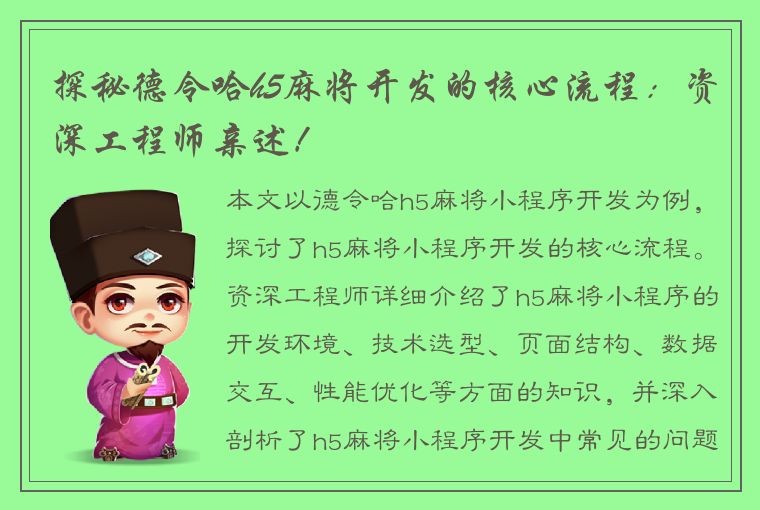 探秘德令哈h5麻将开发的核心流程：资深工程师亲述！

本文以德令哈h5麻将小程序开发为例，探讨了h5麻将小程序开发的核心流程。资深工程师详细介绍了h5麻将小程序的开发环境、技术选型、页面结构、数据交互、性能优化等方面的知识，并深入剖析了h5麻将小程序开发中常见的问题